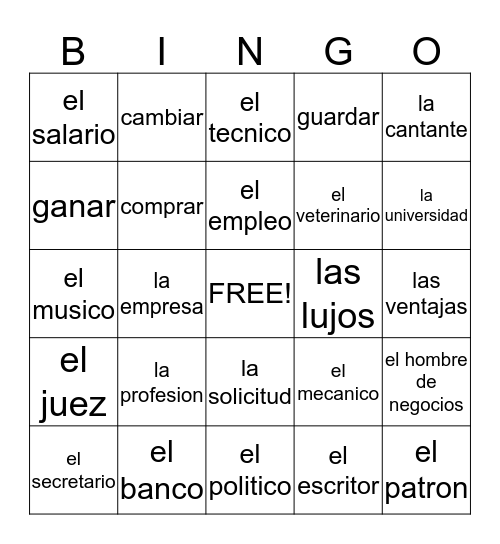 | B | I | N | G | O |
|---|---|---|---|---|
| el salario | cambiar | el tecnico | guardar | la cantante |
| ganar | comprar | el empleo | el veterinario | la universidad |
| el musico | la empresa | FREE! | las lujos | las ventajas |
| el juez | la profesion | la solicitud | el mecanico | el hombre de negocios |
| el secretario | el banco | el politico | el escritor | el patron |